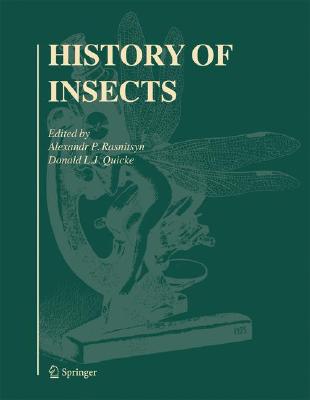 HISTORY OF INSECTS

Edited by
Alexandr P. Rasnitsyn
Donald L.J. Quicke

Springer